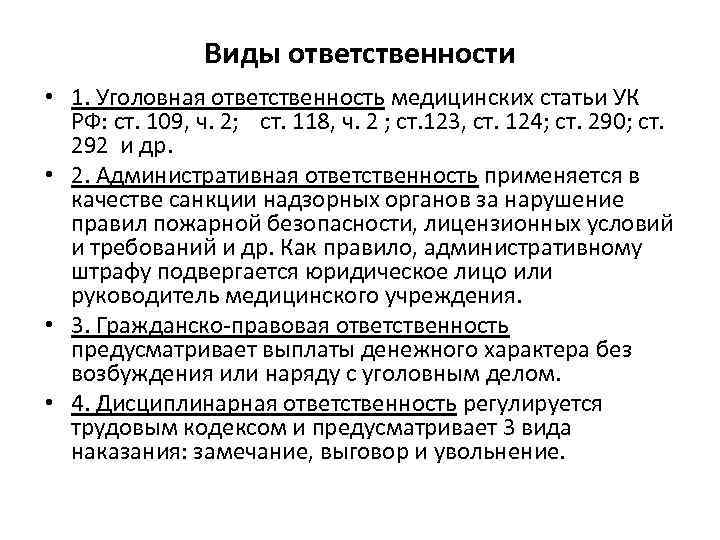 Виды ответственности

• 1. Уголовная ответственность медицинских статьи УК РФ: ст. 109, ч. 2; ст. 118, ч. 2 ; ст.123, ст. 124; ст. 290; ст. 292 и др.

• 2. Административная ответственность применяется в качестве санкции надзорных органов за нарушение правил пожарной безопасности, лицензионных условий и требований и др. Как правило, административному штрафу подвергается юридическое лицо или руководитель медицинского учреждения.

• 3. Гражданско-правовая ответственность предусматривает выплаты денежного характера без возбуждения или наряду с уголовным делом.

• 4. Дисциплинарная ответственность регулируется трудовым кодексом и предусматривает 3 вида наказания: замечание, выговор и увольнение.